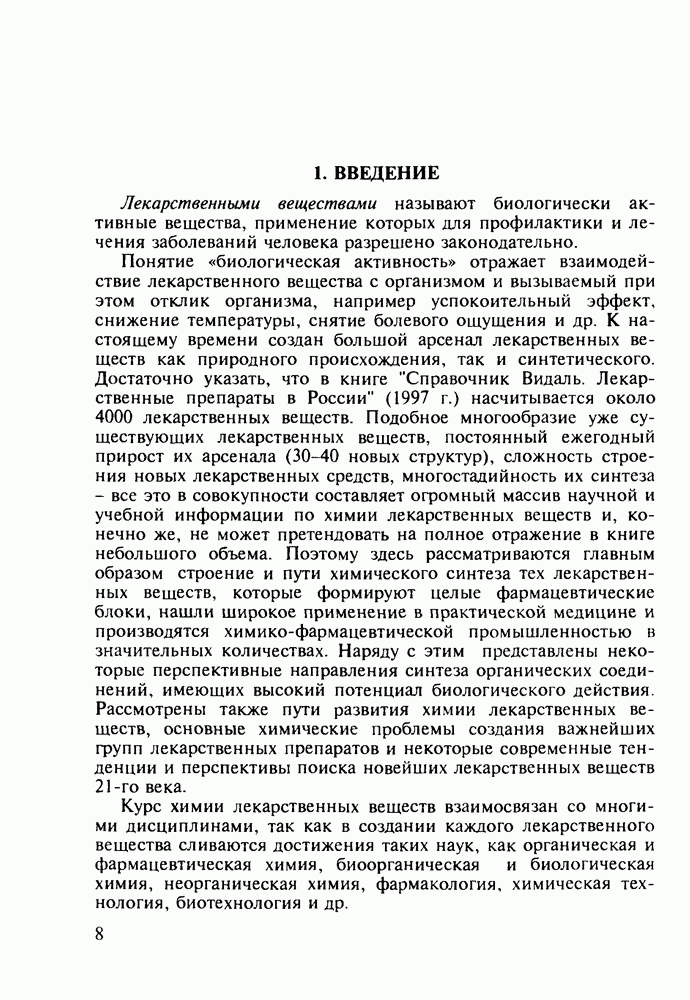 1. ВВЕДЕНИЕ

Лекарственными веществами называют биологически активные вещества, применение которых для профилактики и лечения заболеваний человека разрешено законодательно.

Понятие «биологическая активность» отражает взаимодействие лекарственного вещества с организмом и вызываемый при этом отклик организма, например успокоительный эффект, снижение температуры, снятие болевого ощущения и др. К настоящему времени создан большой арсенал лекарственных веществ как природного происхождения, так и синтетического. Достаточно указать, что в книге "Справочник Видаль. Лекарственные препараты в России" (1997 г.) насчитывается около 4000 лекарственных веществ. Подобное многообразие уже существующих лекарственных веществ, постоянный ежегодный прирост их арсенала (30–40 новых структур), сложность строения новых лекарственных средств, многостадийность их синтеза – все это в совокупности составляет огромный массив научной и учебной информации по химии лекарственных веществ и, конечно же, не может претендовать на полное отражение в книге небольшого объема. Поэтому здесь рассматриваются главным образом строение и пути химического синтеза тех лекарственных веществ, которые формируют целые фармацевтические блоки, нашли широкое применение в практической медицине и производятся химико-фармацевтической промышленностью в значительных количествах. Наряду с этим представлены некоторые перспективные направления синтеза органических соединений, имеющих высокий потенциал биологического действия. Рассмотрены также пути развития химии лекарственных веществ, основные химические проблемы создания важнейших групп лекарственных препаратов и некоторые современные тенденции и перспективы поиска новейших лекарственных веществ 21-го века.

Курс химии лекарственных веществ взаимосвязан со многими дисциплинами, так как в создании каждого лекарственного вещества сливаются достижения таких наук, как органическая и фармацевтическая химия, биоорганическая и биологическая химия, неорганическая химия, фармакология, химическая технология, биотехнология и др.

8